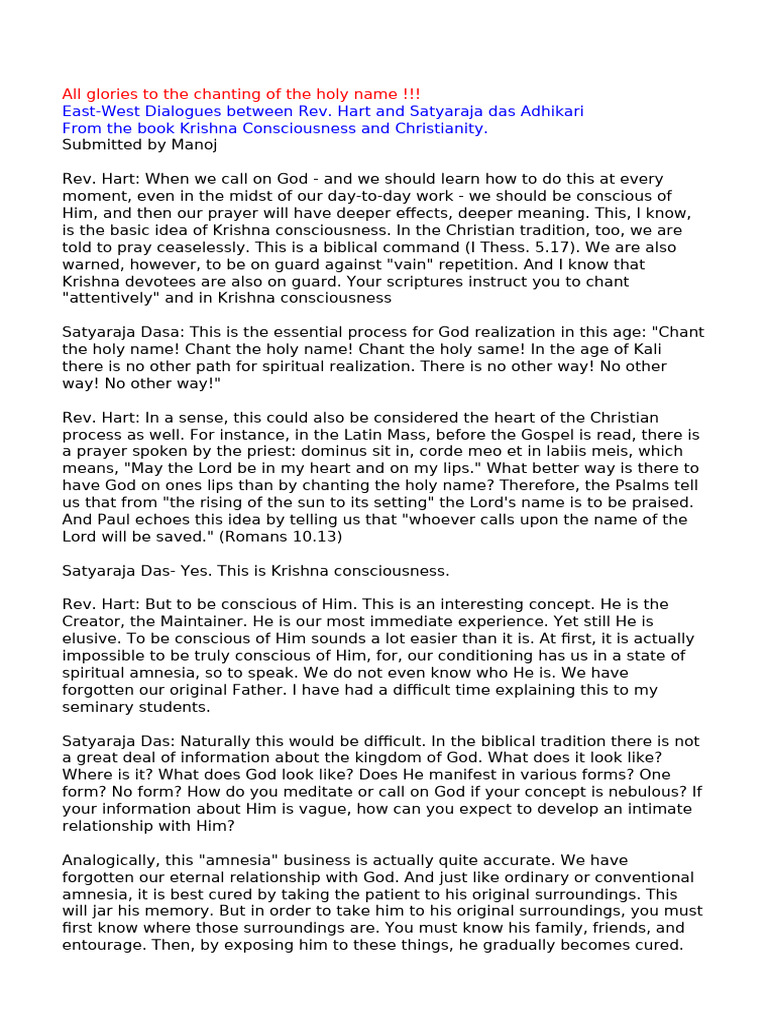 All glories to the chanting of the holy name !!!
East-West Dialogues between Rev. Hart and Satyaraja das Adhikari
From the book Krishna Consciousness and Christianity.
Submitted by Manoj

Rev. Hart: When we call on God - and we should learn how to do this at every moment, even in the midst of our day-to-day work - we should be conscious of Him, and then our prayer will have deeper effects, deeper meaning. This, I know, is the basic idea of Krishna consciousness. In the Christian tradition, too, we are told to pray ceaselessly. This is a biblical command (I Thess. 5.17). We are also warned, however, to be on guard against "vain" repetition. And I know that Krishna devotees are also on guard. Your scriptures instruct you to chant "attentively" and in Krishna consciousness

Satyaraja Dasa: This is the essential process for God realization in this age: "Chant the holy name! Chant the holy name! Chant the holy same! In the age of Kali there is no other path for spiritual realization. There is no other way! No other way! No other way!"

Rev. Hart: In a sense, this could also be considered the heart of the Christian process as well. For instance, in the Latin Mass, before the Gospel is read, there is a prayer spoken by the priest: dominus sit in, corde meo et in labiis meis, which means, "May the Lord be in my heart and on my lips." What better way is there to have God on ones lips than by chanting the holy name? Therefore, the Psalms tell us that from "the rising of the sun to its setting" the Lord's name is to be praised. And Paul echoes this idea by telling us that "whoever calls upon the name of the Lord will be saved." (Romans 10.13)

Satyaraja Das- Yes. This is Krishna consciousness.

Rev. Hart: But to be conscious of Him. This is an interesting concept. He is the Creator, the Maintainer. He is our most immediate experience. Yet still He is elusive. To be conscious of Him sounds a lot easier than it is. At first, it is actually impossible to be truly conscious of Him, for, our conditioning has us in a state of spiritual amnesia, so to speak. We do not even know who He is. We have forgotten our original Father. I have had a difficult time explaining this to my seminary students.

Satyaraja Das: Naturally this would be difficult. In the biblical tradition there is not a great deal of information about the kingdom of God. What does it look like? Where is it? What does God look like? Does He manifest in various forms? One form? No form? How do you meditate or call on God if your concept is nebulous? If your information about Him is vague, how can you expect to develop an intimate relationship with Him?

Analogically, this "amnesia" business is actually quite accurate. We have forgotten our eternal relationship with God. And just like ordinary or conventional amnesia, it is best cured by taking the patient to his original surroundings. This will jar his memory. But in order to take him to his original surroundings, you must first know where those surroundings are. You must know his family, friends, and entourage. Then, by exposing him to these things, he gradually becomes cured.